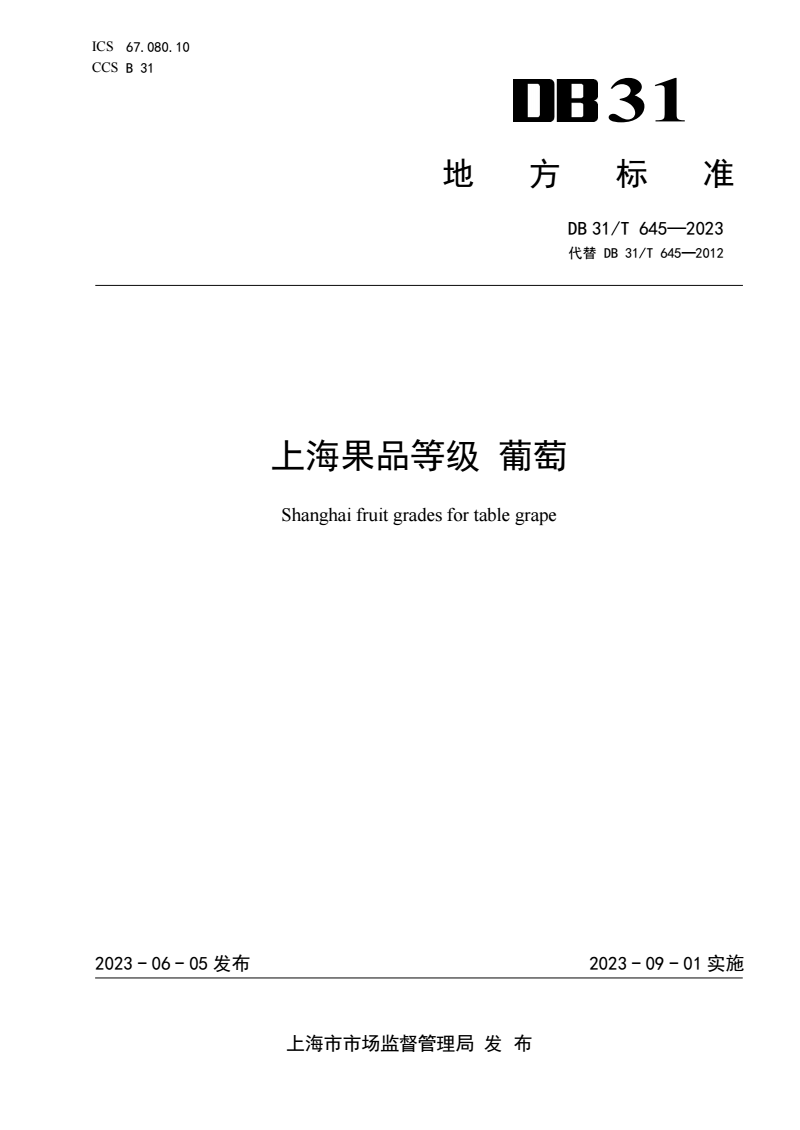 ICS 67.080.10
CCS B 31

DB31

地 方 标 准

DB 31/T 645—2023
代替 DB 31/T 645—2012

上海果品等级 葡萄

Shanghai fruit grades for table grape

2023 - 06 - 05 发布

2023 - 09 - 01 实施

上海市市场监督管理局 发 布